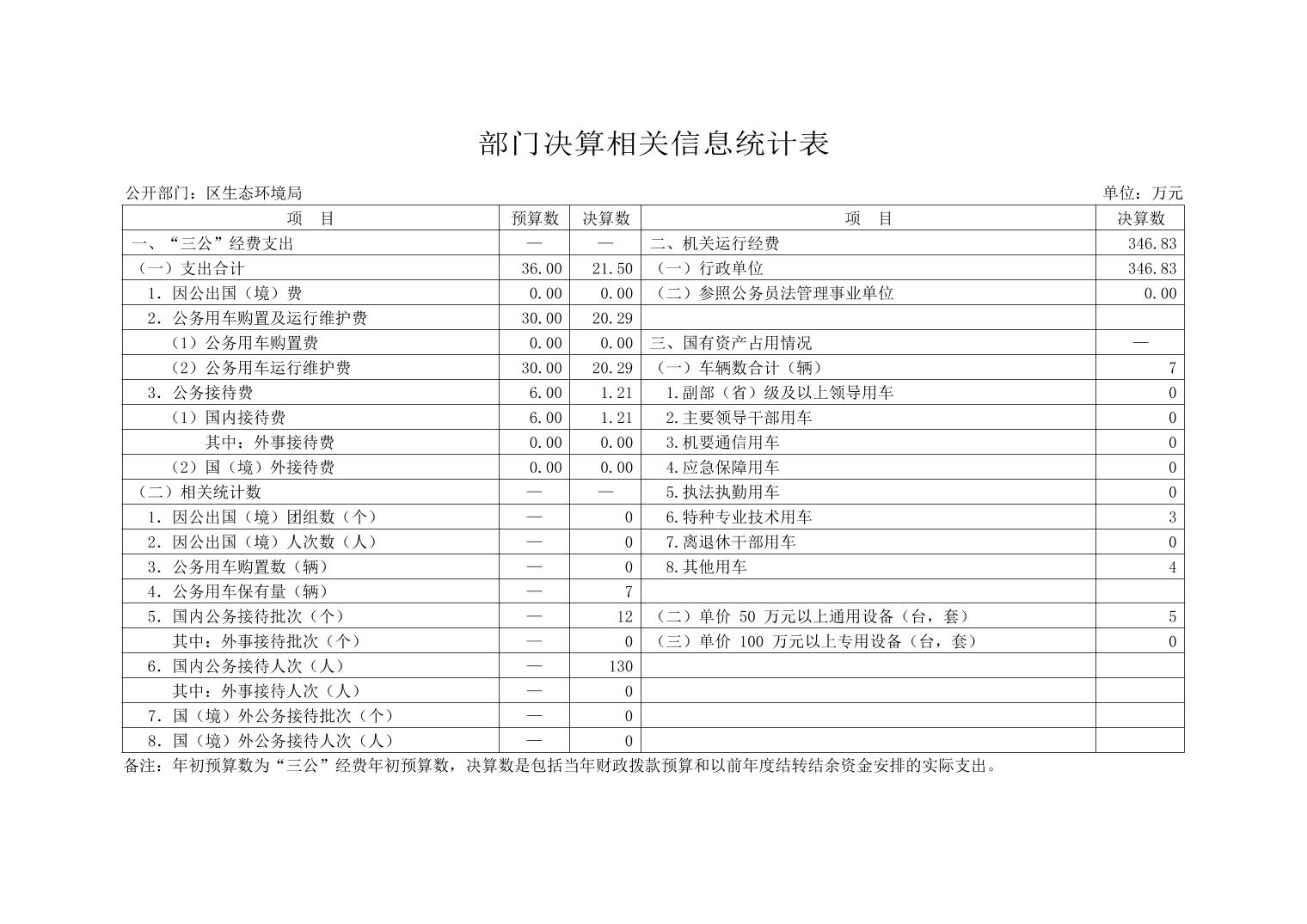 部门决算相关信息统计表

公开部门：区生态环境局

单位：万元

| 项　目 | 预算数 | 决算数 | 项　目 | 决算数 |
|---|---|---|---|---|
| 一、“三公”经费支出 | — | — | 二、机关运行经费 | 346.83 |
| （一）支出合计 | 36.00 | 21.50 | （一）行政单位 | 346.83 |
| 1. 因公出国（境）费 | 0.00 | 0.00 | （二）参照公务员法管理事业单位 | 0.00 |
| 2. 公务用车购置及运行维护费 | 30.00 | 20.29 | | |
| （1）公务用车购置费 | 0.00 | 0.00 | 三、国有资产占用情况 | — |
| （2）公务用车运行维护费 | 30.00 | 20.29 | （一）车辆数合计（辆） | 7 |
| 3. 公务接待费 | 6.00 | 1.21 | 1.副部（省）级及以上领导用车 | 0 |
| （1）国内接待费 | 6.00 | 1.21 | 2.主要领导干部用车 | 0 |
| 其中：外事接待费 | 0.00 | 0.00 | 3.机要通信用车 | 0 |
| （2）国（境）外接待费 | 0.00 | 0.00 | 4.应急保障用车 | 0 |
| （二）相关统计数 | — | — | 5.执法执勤用车 | 0 |
| 1. 因公出国（境）团组数（个） | — | 0 | 6.特种专业技术用车 | 3 |
| 2. 因公出国（境）人次数（人） | — | 0 | 7.离退休干部用车 | 0 |
| 3. 公务用车购置数（辆） | — | 0 | 8.其他用车 | 4 |
| 4. 公务用车保有量（辆） | — | 7 | | |
| 5. 国内公务接待批次（个） | — | 12 | （二）单价 50 万元以上通用设备（台，套） | 5 |
| 其中：外事接待批次（个） | — | 0 | （三）单价 100 万元以上专用设备（台，套） | 0 |
| 6. 国内公务接待人次（人） | — | 130 | | |
| 其中：外事接待人次（人） | — | 0 | | |
| 7. 国（境）外公务接待批次（个） | — | 0 | | |
| 8. 国（境）外公务接待人次（人） | — | 0 | | |

备注：年初预算数为“三公”经费年初预算数，决算数是包括当年财政拨款预算和以前年度结转结余资金安排的实际支出。